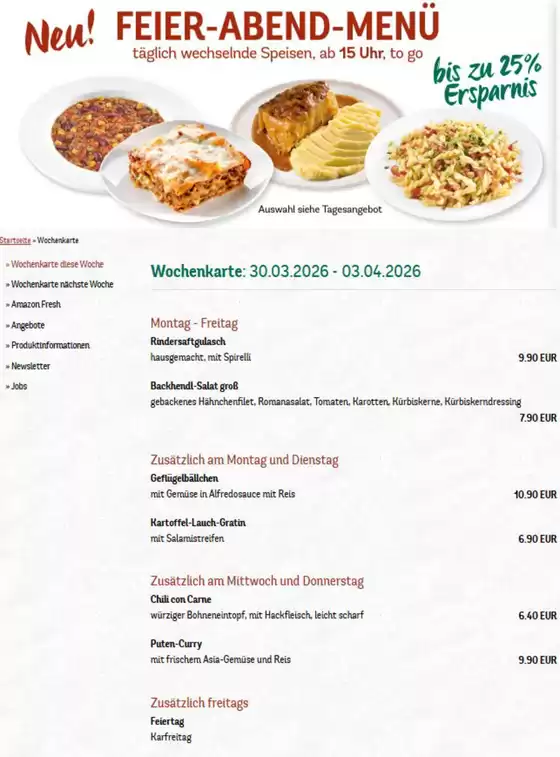 Neu! FEIER-ABEND-MENÜ
täglich wechselnde Speisen, ab 15 Uhr, to go

bis zu 25% Ersparnis

Auswahl siehe Tagesangebot

Startseite » Wochenkarte

» Wochenkarte diese Woche
» Wochenkarte nächste Woche
» Amazon Fresh
» Angebote
» Produktinformationen
» Newsletter
» Jobs

Wochenkarte: 30.03.2026 - 03.04.2026

Montag - Freitag

Rindersaftgulasch
hausgemacht, mit Spirelli
9.90 EUR

Backhendl-Salat groß
gebackenes Hähnchenfilet, Romanasalat, Tomaten, Karotten, Kürbiskerne, Kürbiskerndressing
7.90 EUR

Zusätzlich am Montag und Dienstag

Geflügelbällchen
mit Gemüse in Alfredosauce mit Reis
10.90 EUR

Kartoffel-Lauch-Gratin
mit Salamistreifen
6.90 EUR

Zusätzlich am Mittwoch und Donnerstag

Chili con Carne
würziger Bohneneintopf, mit Hackfleisch, leicht scharf
6.40 EUR

Puten-Curry
mit frischem Asia-Gemüse und Reis
9.90 EUR

Zusätzlich freitags

Feiertag
Karfreitag